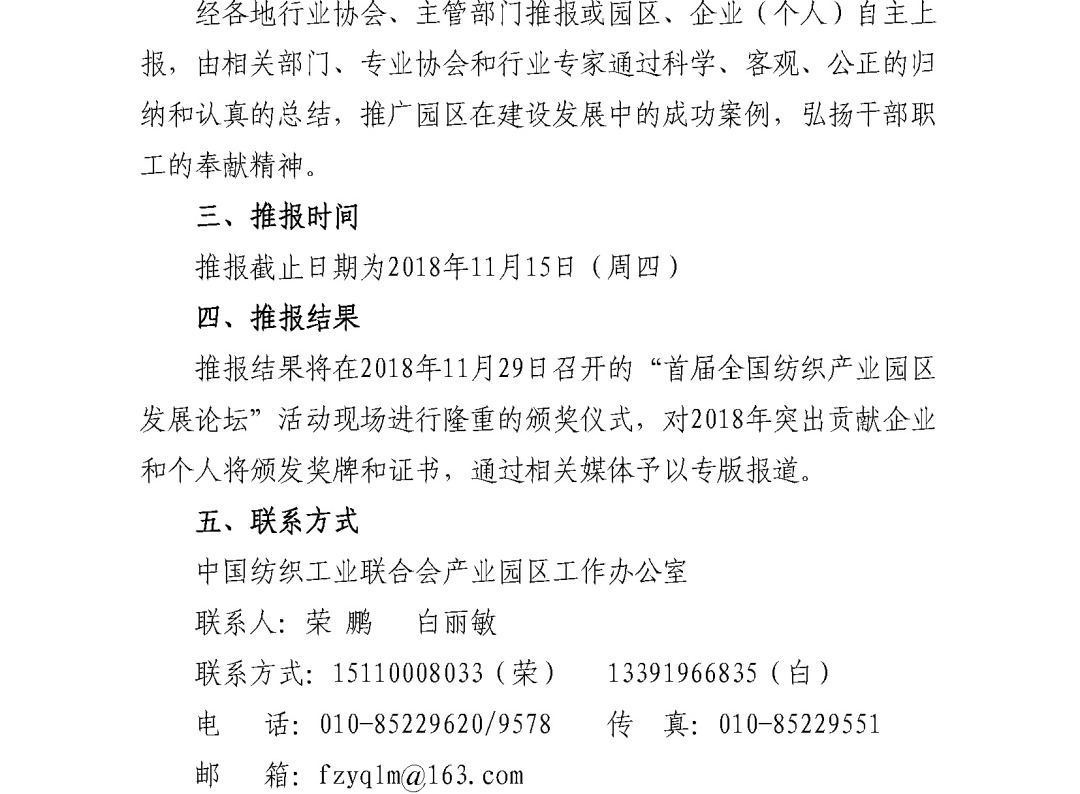 经各地行业协会、主管部门推报或园区、企业（个人）自主上报，由相关部门、专业协会和行业专家通过科学、客观、公正的归纳和认真的总结，推广园区在建设发展中的成功案例，弘扬干部职工的奉献精神。

三、推报时间

推报截止日期为2018年11月15日（周四）

四、推报结果

推报结果将在2018年11月29日召开的“首届全国纺织产业园区发展论坛”活动现场进行隆重的颁奖仪式，对2018年突出贡献企业和个人将颁发奖牌和证书，通过相关媒体予以专版报道。

五、联系方式

中国纺织工业联合会产业园区工作办公室

联系人：荣 鹏　　白丽敏

联系方式：15110008033（荣）　　13391966835（白）

电　　话：010-85229620/9578　　传　　真：010-85229551

邮　　箱：fzyqlm@163.com